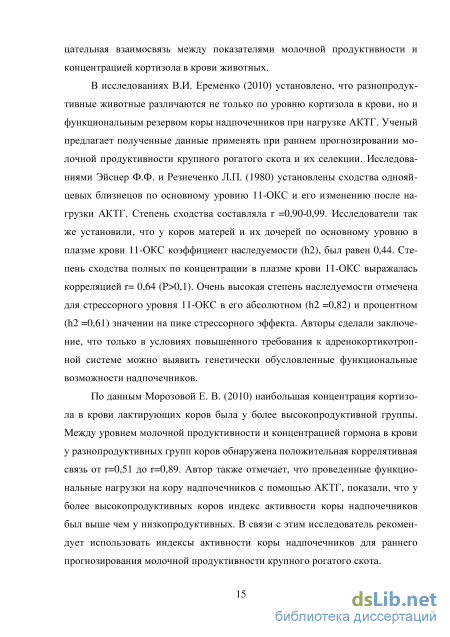 цательная взаимосвязь между показателями молочной продуктивности и концентрацией кортизола в крови животных.

В исследованиях В.И. Еременко (2010) установлено, что разнопродуктивные животные различаются не только по уровню кортизола в крови, но и функциональным резервом коры надпочечников при нагрузке АКТГ. Ученый предлагает полученные данные применять при раннем прогнозировании молочной продуктивности крупного рогатого скота и их селекции. Исследованиями Эйснер Ф.Ф. и Резнеченко Л.П. (1980) установлены сходства однояйцевых близнецов по основному уровню 11-ОКС и его изменению после нагрузки АКТГ. Степень сходства составляла r =0,90-0,99. Исследователи так же установили, что у коров матерей и их дочерей по основному уровню в плазме крови 11-ОКС коэффициент наследуемости (h2), был равен 0,44. Степень сходства полных по концентрации в плазме крови 11-ОКС выражалась корреляцией r= 0,64 (P>0,1). Очень высокая степень наследуемости отмечена для стрессорного уровня 11-ОКС в его абсолютном (h2 =0,82) и процентном (h2 =0,61) значении на пике стрессорного эффекта. Авторы сделали заключение, что только в условиях повышенного требования к адренокортикотропной системе можно выявить генетически обусловленные функциональные возможности надпочечников.

По данным Морозовой Е. В. (2010) наибольшая концентрация кортизола в крови лактирующих коров была у более высокопродуктивной группы. Между уровнем молочной продуктивности и концентрацией гормона в крови у разнопродуктивных групп коров обнаружена положительная коррелятивная связь от r=0,51 до r=0,89. Автор также отмечает, что проведенные функциональные нагрузки на кору надпочечников с помощью АКТГ, показали, что у более высокопродуктивных коров индекс активности коры надпочечников был выше чем у низкопродуктивных. В связи с этим исследователь рекомендует использовать индексы активности коры надпочечников для раннего прогнозирования молочной продуктивности крупного рогатого скота.

15

dsLib.net
библиотека диссертаций